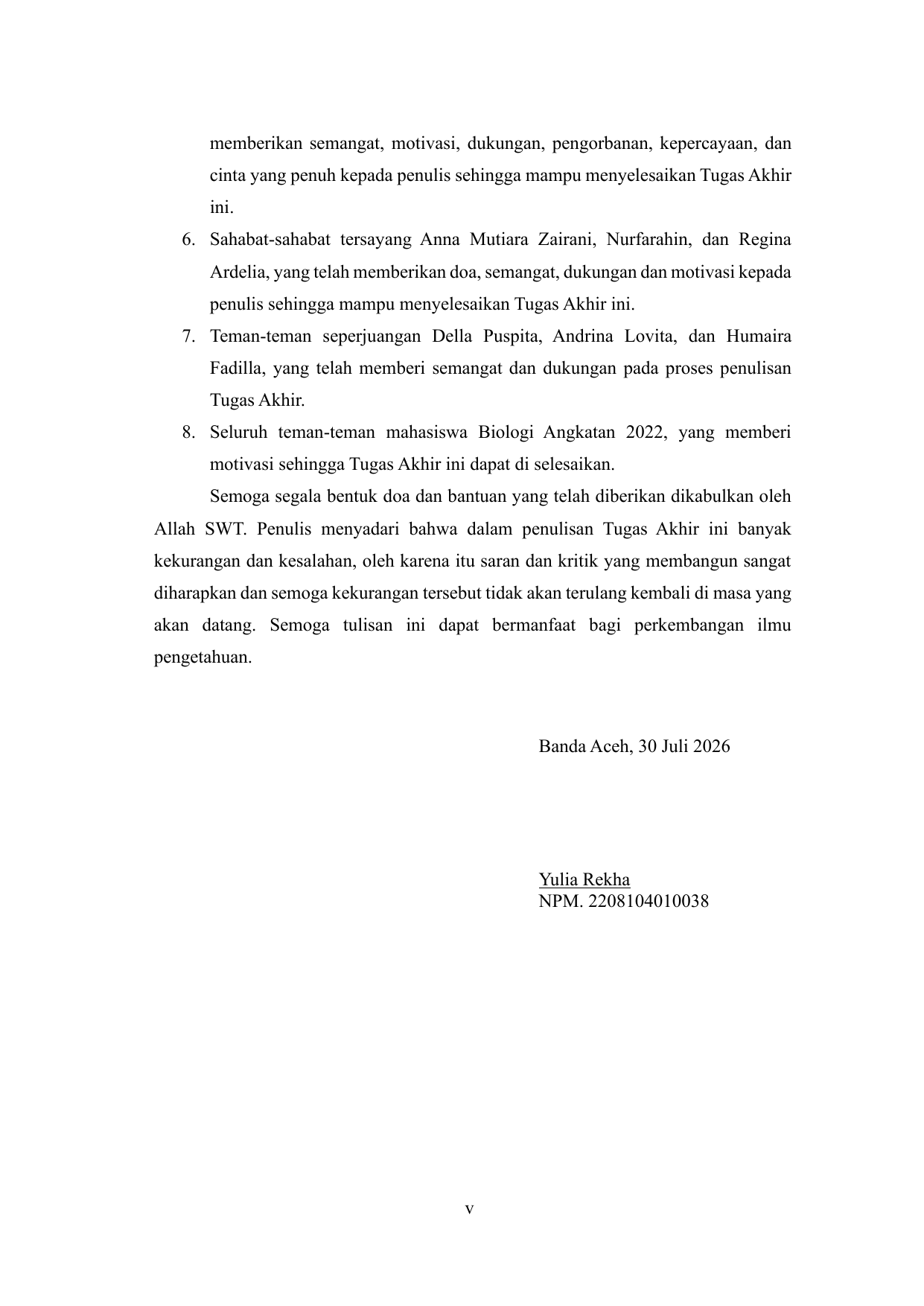 memberikan semangat, motivasi, dukungan, pengorbanan, kepercayaan, dan cinta yang penuh kepada penulis sehingga mampu menyelesaikan Tugas Akhir ini.

6. Sahabat-sahabat tersayang Anna Mutiara Zairani, Nurfarahin, dan Regina Ardelia, yang telah memberikan doa, semangat, dukungan dan motivasi kepada penulis sehingga mampu menyelesaikan Tugas Akhir ini.

7. Teman-teman seperjuangan Della Puspita, Andrina Lovita, dan Humaira Fadilla, yang telah memberi semangat dan dukungan pada proses penulisan Tugas Akhir.

8. Seluruh teman-teman mahasiswa Biologi Angkatan 2022, yang memberi motivasi sehingga Tugas Akhir ini dapat di selesaikan.

Semoga segala bentuk doa dan bantuan yang telah diberikan dikabulkan oleh Allah SWT. Penulis menyadari bahwa dalam penulisan Tugas Akhir ini banyak kekurangan dan kesalahan, oleh karena itu saran dan kritik yang membangun sangat diharapkan dan semoga kekurangan tersebut tidak akan terulang kembali di masa yang akan datang. Semoga tulisan ini dapat bermanfaat bagi perkembangan ilmu pengetahuan.

Banda Aceh, 30 Juli 2026

Yulia Rekha
NPM. 2208104010038

v